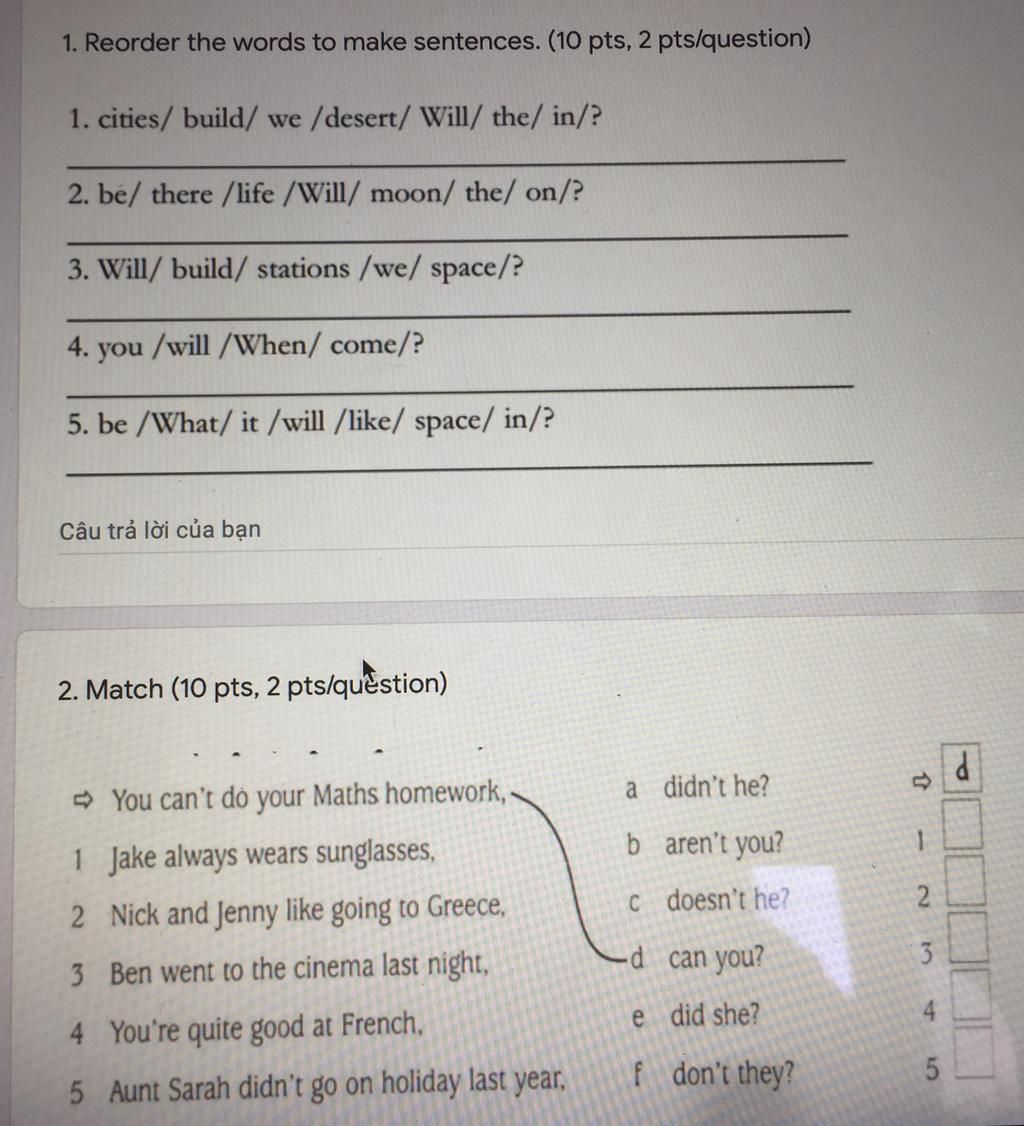 1. Reorder the words to make sentences. (10 pts, 2 pts/question)

1. cities/ build/ we /desert/ Will/ the/ in/?

2. be/ there /life /Will/ moon/ the/ on/?

3. Will/ build/ stations /we/ space/?

4. you /will /When/ come/?

5. be /What/ it /will /like/ space/ in/?

Câu trả lời của bạn

2. Match (10 pts, 2 pts/question)

⇨ You can't do your Maths homework,
1 Jake always wears sunglasses,
2 Nick and Jenny like going to Greece,
3 Ben went to the cinema last night,
4 You're quite good at French,
5 Aunt Sarah didn't go on holiday last year,

a didn't he?
b aren't you?
c doesn't he?
d can you?
e did she?
f don't they?

⇨ d
1
2
3
4
5